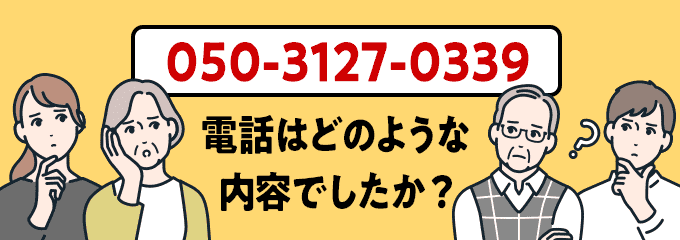 050-3127-0339

電話はどのような内容でしたか？

?